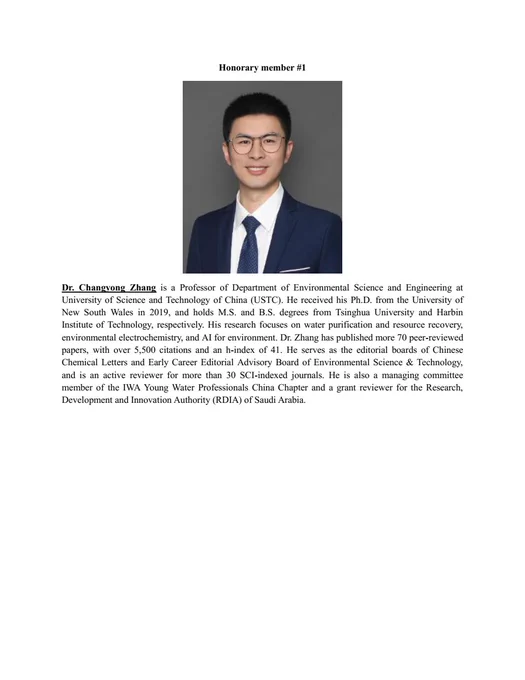 Honorary member #1

Dr. Changyong Zhang is a Professor of Department of Environmental Science and Engineering at University of Science and Technology of China (USTC). He received his Ph.D. from the University of New South Wales in 2019, and holds M.S. and B.S. degrees from Tsinghua University and Harbin Institute of Technology, respectively. His research focuses on water purification and resource recovery, environmental electrochemistry, and AI for environment. Dr. Zhang has published more 70 peer-reviewed papers, with over 5,500 citations and an h-index of 41. He serves as the editorial boards of Chinese Chemical Letters and Early Career Editorial Advisory Board of Environmental Science & Technology, and is an active reviewer for more than 30 SCI-indexed journals. He is also a managing committee member of the IWA Young Water Professionals China Chapter and a grant reviewer for the Research, Development and Innovation Authority (RDIA) of Saudi Arabia.